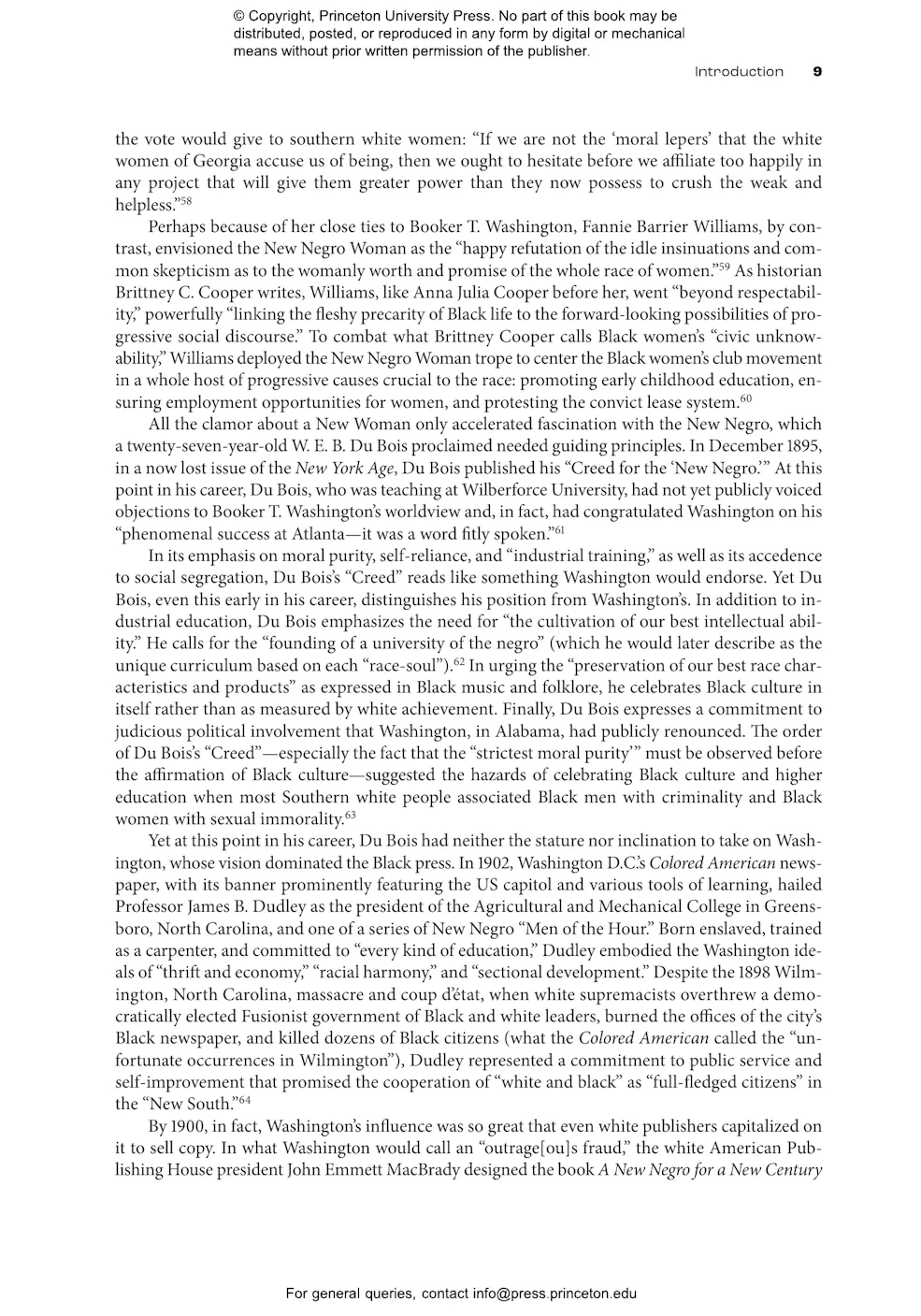 © Copyright, Princeton University Press. No part of this book may be distributed, posted, or reproduced in any form by digital or mechanical means without prior written permission of the publisher.

Introduction 9

the vote would give to southern white women: "If we are not the 'moral lepers' that the white women of Georgia accuse us of being, then we ought to hesitate before we affiliate too happily in any project that will give them greater power than they now possess to crush the weak and helpless."$^{58}$

Perhaps because of her close ties to Booker T. Washington, Fannie Barrier Williams, by contrast, envisioned the New Negro Woman as the "happy refutation of the idle insinuations and common skepticism as to the womanly worth and promise of the whole race of women."$^{59}$ As historian Brittney C. Cooper writes, Williams, like Anna Julia Cooper before her, went "beyond respectability," powerfully "linking the fleshy precarity of Black life to the forward-looking possibilities of progressive social discourse." To combat what Brittney Cooper calls Black women's "civic unknowability," Williams deployed the New Negro Woman trope to center the Black women's club movement in a whole host of progressive causes crucial to the race: promoting early childhood education, ensuring employment opportunities for women, and protesting the convict lease system.$^{60}$

All the clamor about a New Woman only accelerated fascination with the New Negro, which a twenty-seven-year-old W. E. B. Du Bois proclaimed needed guiding principles. In December 1895, in a now lost issue of the New York Age, Du Bois published his "Creed for the 'New Negro.'" At this point in his career, Du Bois, who was teaching at Wilberforce University, had not yet publicly voiced objections to Booker T. Washington's worldview and, in fact, had congratulated Washington on his "phenomenal success at Atlanta—it was a word fitly spoken."$^{61}$

In its emphasis on moral purity, self-reliance, and "industrial training," as well as its accedence to social segregation, Du Bois's "Creed" reads like something Washington would endorse. Yet Du Bois, even this early in his career, distinguishes his position from Washington's. In addition to industrial education, Du Bois emphasizes the need for "the cultivation of our best intellectual ability." He calls for the "founding of a university of the negro" (which he would later describe as the unique curriculum based on each "race-soul").$^{62}$ In urging the "preservation of our best race characteristics and products" as expressed in Black music and folklore, he celebrates Black culture in itself rather than as measured by white achievement. Finally, Du Bois expresses a commitment to judicious political involvement that Washington, in Alabama, had publicly renounced. The order of Du Bois's "Creed"—especially the fact that the "strictest moral purity'" must be observed before the affirmation of Black culture—suggested the hazards of celebrating Black culture and higher education when most Southern white people associated Black men with criminality and Black women with sexual immorality.$^{63}$

Yet at this point in his career, Du Bois had neither the stature nor inclination to take on Washington, whose vision dominated the Black press. In 1902, Washington D.C.'s Colored American newspaper, with its banner prominently featuring the US capitol and various tools of learning, hailed Professor James B. Dudley as the president of the Agricultural and Mechanical College in Greensboro, North Carolina, and one of a series of New Negro "Men of the Hour." Born enslaved, trained as a carpenter, and committed to "every kind of education," Dudley embodied the Washington ideals of "thrift and economy," "racial harmony," and "sectional development." Despite the 1898 Wilmington, North Carolina, massacre and coup d'état, when white supremacists overthrew a democratically elected Fusionist government of Black and white leaders, burned the offices of the city's Black newspaper, and killed dozens of Black citizens (what the Colored American called the "unfortunate occurrences in Wilmington"), Dudley represented a commitment to public service and self-improvement that promised the cooperation of "white and black" as "full-fledged citizens" in the "New South."$^{64}$

By 1900, in fact, Washington's influence was so great that even white publishers capitalized on it to sell copy. In what Washington would call an "outrage[ou]s fraud," the white American Publishing House president John Emmett MacBrady designed the book A New Negro for a New Century

For general queries, contact info@press.princeton.edu